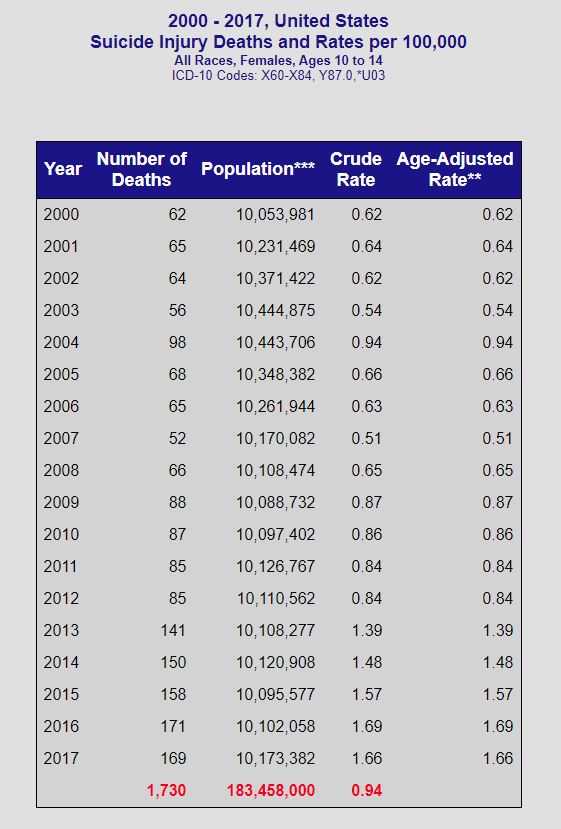 2000 - 2017, United States
Suicide Injury Deaths and Rates per 100,000
All Races, Females, Ages 10 to 14
ICD-10 Codes: X60-X84, Y87.0,*U03

| Year | Number of Deaths | Population*** | Crude Rate | Age-Adjusted Rate** |
|---|---|---|---|---|
| 2000 | 62 | 10,053,981 | 0.62 | 0.62 |
| 2001 | 65 | 10,231,469 | 0.64 | 0.64 |
| 2002 | 64 | 10,371,422 | 0.62 | 0.62 |
| 2003 | 56 | 10,444,875 | 0.54 | 0.54 |
| 2004 | 98 | 10,443,706 | 0.94 | 0.94 |
| 2005 | 68 | 10,348,382 | 0.66 | 0.66 |
| 2006 | 65 | 10,261,944 | 0.63 | 0.63 |
| 2007 | 52 | 10,170,082 | 0.51 | 0.51 |
| 2008 | 66 | 10,108,474 | 0.65 | 0.65 |
| 2009 | 88 | 10,088,732 | 0.87 | 0.87 |
| 2010 | 87 | 10,097,402 | 0.86 | 0.86 |
| 2011 | 85 | 10,126,767 | 0.84 | 0.84 |
| 2012 | 85 | 10,110,562 | 0.84 | 0.84 |
| 2013 | 141 | 10,108,277 | 1.39 | 1.39 |
| 2014 | 150 | 10,120,908 | 1.48 | 1.48 |
| 2015 | 158 | 10,095,577 | 1.57 | 1.57 |
| 2016 | 171 | 10,102,058 | 1.69 | 1.69 |
| 2017 | 169 | 10,173,382 | 1.66 | 1.66 |
| | 1,730 | 183,458,000 | 0.94 | |